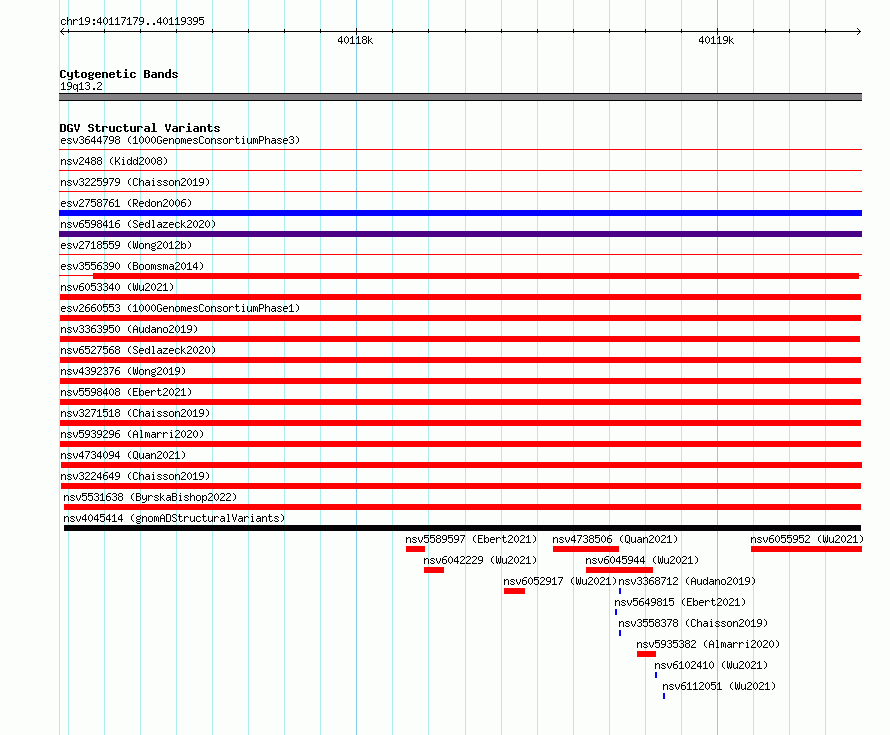 chr19:40117179..40119395

40118k

40119k

Cytogenetic Bands
19q13.2

DGV Structural Variants
esv3644798 (1000GenomesConsortiumPhase3)
nsv2488 (Kidd2008)
nsv3225979 (Chaisson2019)
esv2758761 (Redon2006)
nsv6598416 (Sedlazeck2020)
esv2718559 (Wong2012b)
esv3556390 (Boomsma2014)
nsv6053340 (Wu2021)
esv2660553 (1000GenomesConsortiumPhase1)
nsv3363950 (Audano2019)
nsv6527568 (Sedlazeck2020)
nsv4392376 (Wong2019)
nsv5598408 (Ebert2021)
nsv3271518 (Chaisson2019)
nsv5939296 (Almarri2020)
nsv4734094 (Quan2021)
nsv3224649 (Chaisson2019)
nsv5531638 (ByrskaBishop2022)
nsv4045414 (gnomADStructuralVariants)
nsv5589597 (Ebert2021)
nsv4738506 (Quan2021)
nsv6055952 (Wu2021)
nsv6042229 (Wu2021)
nsv6045944 (Wu2021)
nsv6052917 (Wu2021)
nsv3368712 (Audano2019)
nsv5649815 (Ebert2021)
nsv3558378 (Chaisson2019)
nsv5935382 (Almarri2020)
nsv6102410 (Wu2021)
nsv6112051 (Wu2021)